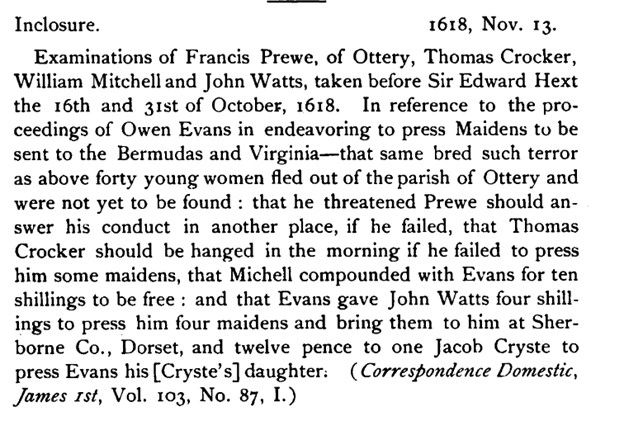 Inclosure. 1618, Nov. 13.

Examinations of Francis Prewe, of Ottery, Thomas Crocker, William Mitchell and John Watts, taken before Sir Edward Hext the 16th and 31st of October, 1618. In reference to the proceedings of Owen Evans in endeavoring to press Maidens to be sent to the Bermudas and Virginia—that same bred such terror as above forty young women fled out of the parish of Ottery and were not yet to be found : that he threatened Prewe should answer his conduct in another place, if he failed, that Thomas Crocker should be hanged in the morning if he failed to press him some maidens, that Michell compounded with Evans for ten shillings to be free : and that Evans gave John Watts four shillings to press him four maidens and bring them to him at Sherborne Co., Dorset, and twelve pence to one Jacob Cryste to press Evans his [Cryste's] daughter. (Correspondence Domestic, James 1st, Vol. 103, No. 87, I.)